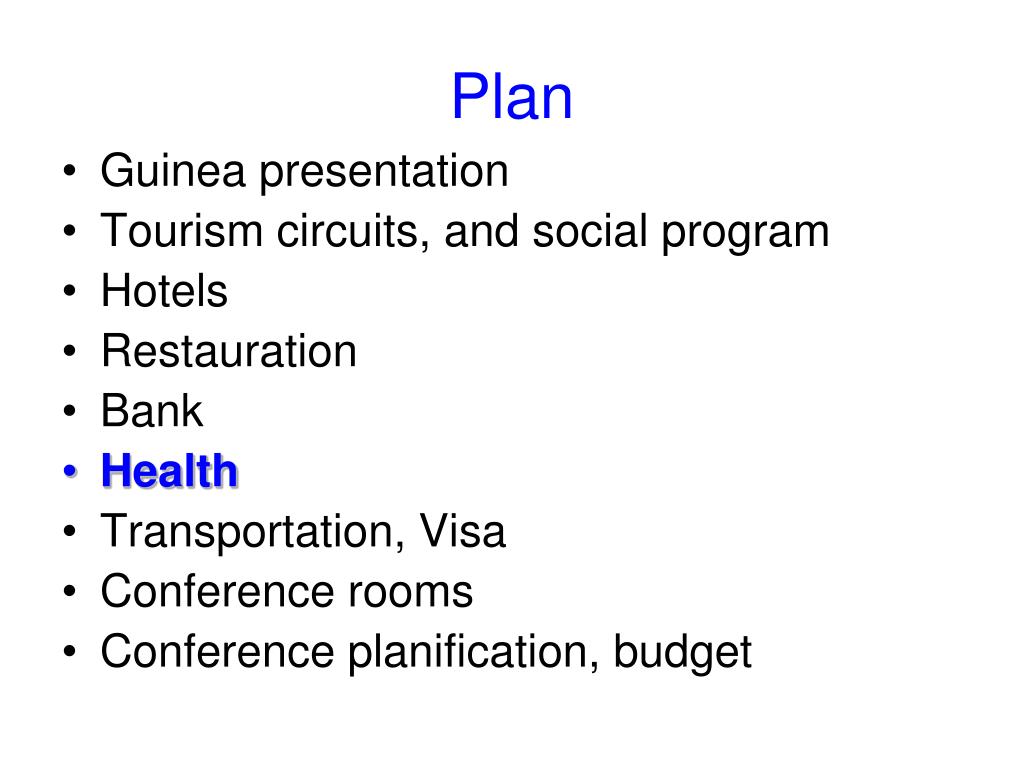 Plan

• Guinea presentation
• Tourism circuits, and social program
• Hotels
• Restauration
• Bank
• Health
• Transportation, Visa
• Conference rooms
• Conference planification, budget